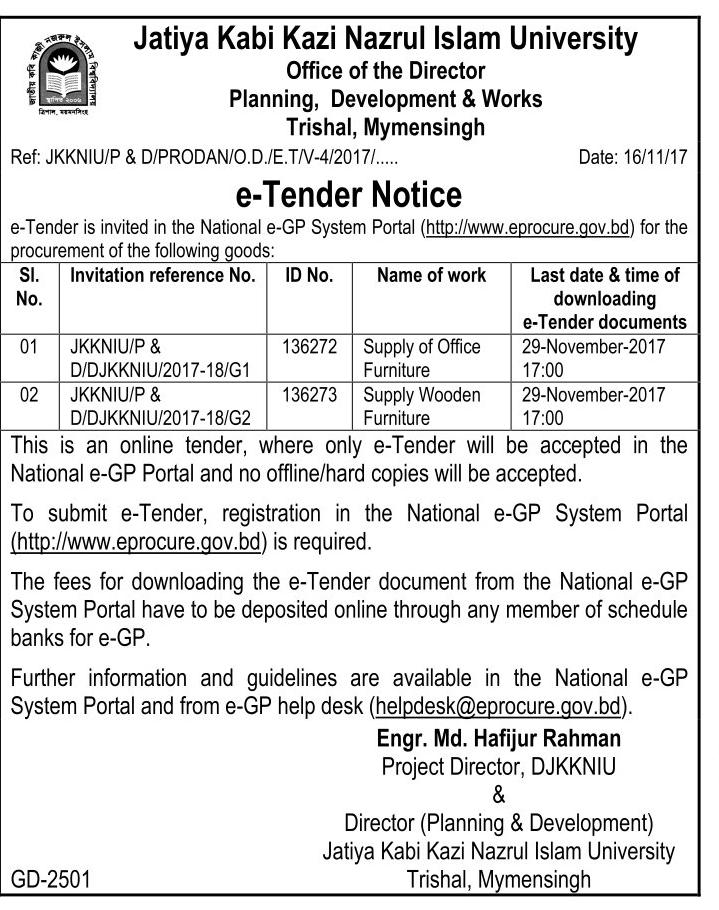 Jatiya Kabi Kazi Nazrul Islam University
Office of the Director
Planning, Development & Works
Trishal, Mymensingh

Ref: JKKNIU/P & D/PRODAN/O.D./E.T/V-4/2017/.....                Date: 16/11/17

e-Tender Notice

e-Tender is invited in the National e-GP System Portal (http://www.eprocure.gov.bd) for the procurement of the following goods:

| Sl. No. | Invitation reference No. | ID No. | Name of work | Last date & time of downloading e-Tender documents |
|---|---|---|---|---|
| 01 | JKKNIU/P & D/DJKKNIU/2017-18/G1 | 136272 | Supply of Office Furniture | 29-November-2017 17:00 |
| 02 | JKKNIU/P & D/DJKKNIU/2017-18/G2 | 136273 | Supply Wooden Furniture | 29-November-2017 17:00 |

This is an online tender, where only e-Tender will be accepted in the National e-GP Portal and no offline/hard copies will be accepted.

To submit e-Tender, registration in the National e-GP System Portal (http://www.eprocure.gov.bd) is required.

The fees for downloading the e-Tender document from the National e-GP System Portal have to be deposited online through any member of schedule banks for e-GP.

Further information and guidelines are available in the National e-GP System Portal and from e-GP help desk (helpdesk@eprocure.gov.bd).

Engr. Md. Hafijur Rahman
Project Director, DJKKNIU
&
Director (Planning & Development)
Jatiya Kabi Kazi Nazrul Islam University
Trishal, Mymensingh

GD-2501